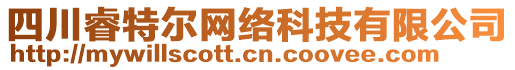 四川睿特尔网络科技有限公司
http://mywillscott.cn.coovee.com